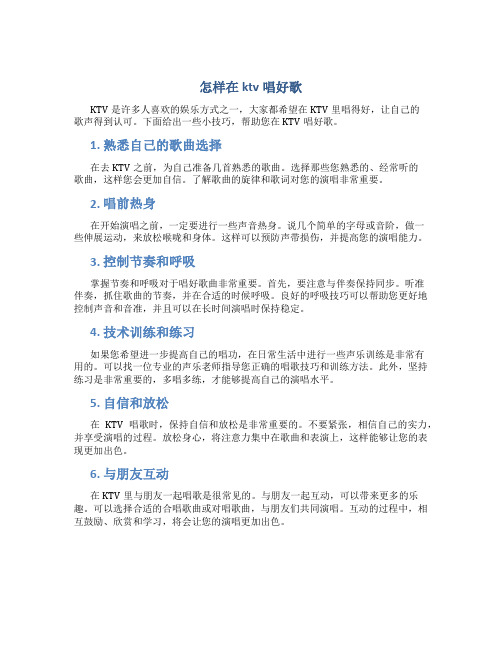 怎样在 ktv 唱好歌

KTV 是许多人喜欢的娱乐方式之一，大家都希望在 KTV 里唱得好，让自己的歌声得到认可。下面给出一些小技巧，帮助您在 KTV 唱好歌。

1. 熟悉自己的歌曲选择

在去 KTV 之前，为自己准备几首熟悉的歌曲。选择那些您熟悉的、经常听的歌曲，这样您会更加自信。了解歌曲的旋律和歌词对您的演唱非常重要。

2. 唱前热身

在开始演唱之前，一定要进行一些声音热身。说几个简单的字母或音阶，做一些伸展运动，来放松喉咙和身体。这样可以预防声带损伤，并提高您的演唱能力。

3. 控制节奏和呼吸

掌握节奏和呼吸对于唱好歌曲非常重要。首先，要注意与伴奏保持同步。听准伴奏，抓住歌曲的节奏，并在合适的时候呼吸。良好的呼吸技巧可以帮助您更好地控制声音和音准，并且可以在长时间演唱时保持稳定。

4. 技术训练和练习

如果您希望进一步提高自己的唱功，在日常生活中进行一些声乐训练是非常有用的。可以找一位专业的声乐老师指导您正确的唱歌技巧和训练方法。此外，坚持练习是非常重要的，多唱多练，才能够提高自己的演唱水平。

5. 自信和放松

在 KTV 唱歌时，保持自信和放松是非常重要的。不要紧张，相信自己的实力，并享受演唱的过程。放松身心，将注意力集中在歌曲和表演上，这样能够让您的表现更加出色。

6. 与朋友互动

在 KTV 里与朋友一起唱歌是很常见的。与朋友一起互动，可以带来更多的乐趣。可以选择合适的合唱歌曲或对唱歌曲，与朋友们共同演唱。互动的过程中，相互鼓励、欣赏和学习，将会让您的演唱更加出色。